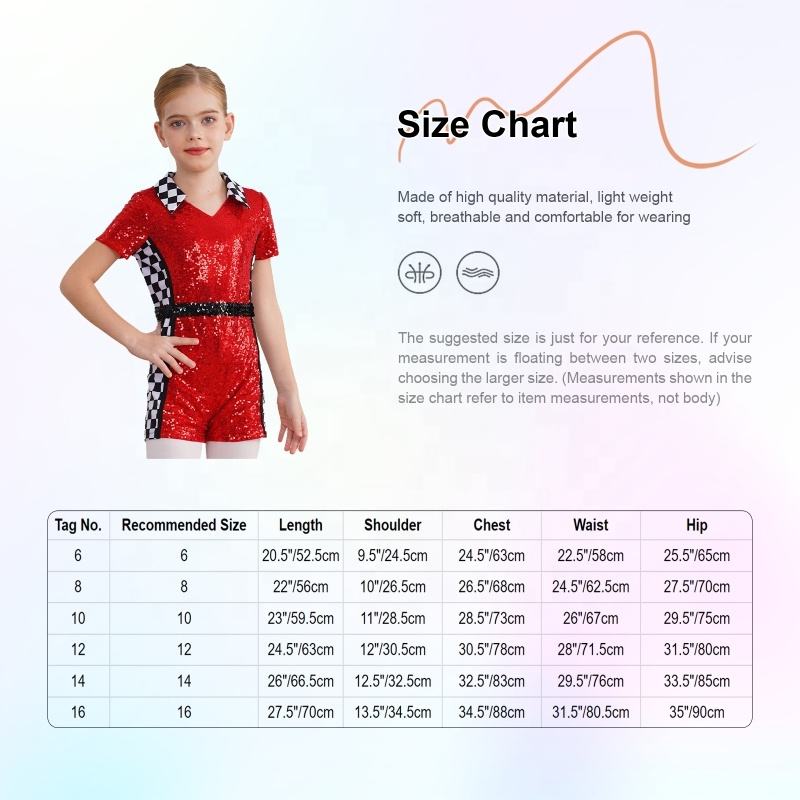 Size Chart

Made of high quality material, light weight soft, breathable and comfortable for wearing

The suggested size is just for your reference. If your measurement is floating between two sizes, advise choosing the larger size. (Measurements shown in the size chart refer to item measurements, not body)

| Tag No. | Recommended Size | Length | Shoulder | Chest | Waist | Hip |
|---|---|---|---|---|---|---|
| 6 | 6 | 20.5"/52.5cm | 9.5"/24.5cm | 24.5"/63cm | 22.5"/58cm | 25.5"/65cm |
| 8 | 8 | 22"/56cm | 10"/26.5cm | 26.5"/68cm | 24.5"/62.5cm | 27.5"/70cm |
| 10 | 10 | 23"/59.5cm | 11"/28.5cm | 28.5"/73cm | 26"/67cm | 29.5"/75cm |
| 12 | 12 | 24.5"/63cm | 12"/30.5cm | 30.5"/78cm | 28"/71.5cm | 31.5"/80cm |
| 14 | 14 | 26"/66.5cm | 12.5"/32.5cm | 32.5"/83cm | 29.5"/76cm | 33.5"/85cm |
| 16 | 16 | 27.5"/70cm | 13.5"/34.5cm | 34.5"/88cm | 31.5"/80.5cm | 35"/90cm |